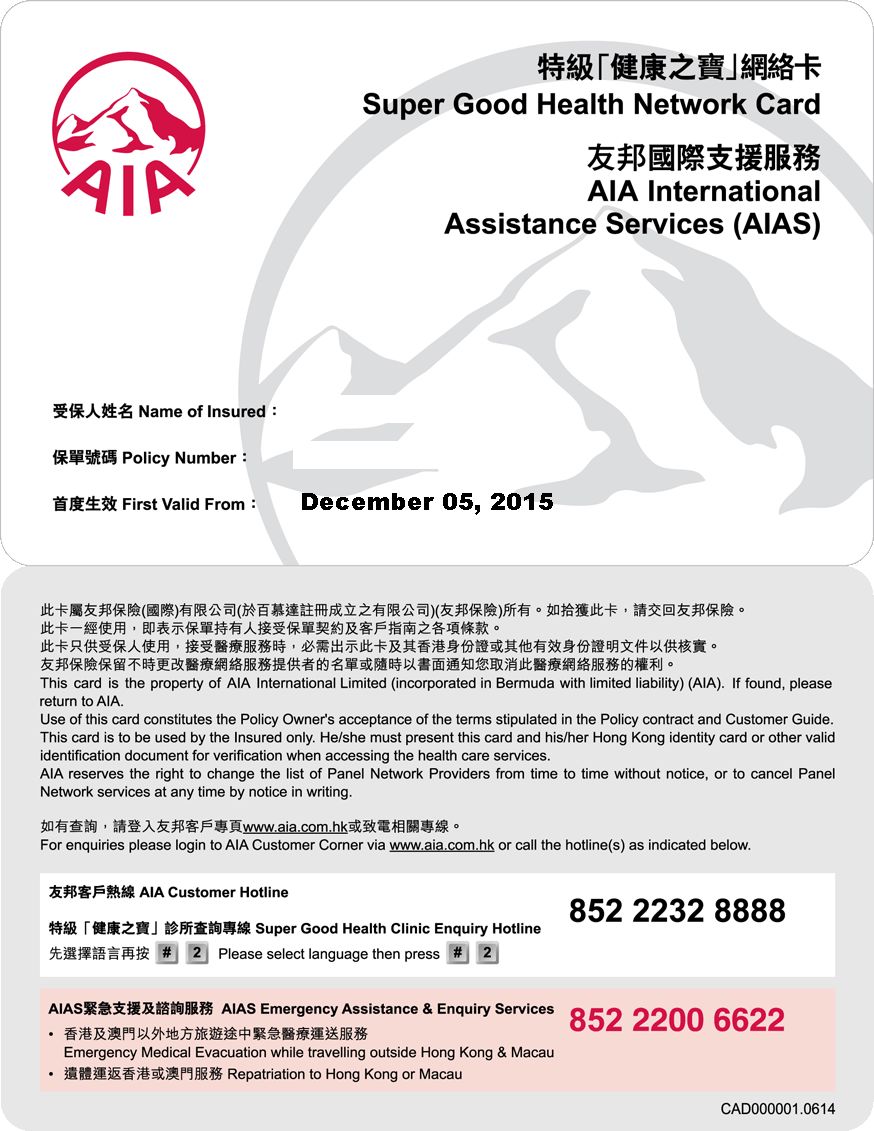 AIA

特級「健康之寶」網絡卡
Super Good Health Network Card
友邦國際支援服務
AIA International
Assistance Services (AIAS)

受保人姓名 Name of Insured：

保單號碼 Policy Number：

首度生效 First Valid From： December 05, 2015

此卡屬友邦保險(國際)有限公司(於百慕達註冊成立之有限公司)(友邦保險)所有。如拾獲此卡，請交回友邦保險。
此卡一經使用，即表示保單持有人接受保單契約及客戶指南之各項條款。
此卡只供受保人使用，接受醫療服務時，必需出示此卡及其香港身份證或其他有效身份證明文件以供核實。
友邦保險保留不時更改醫療網絡服務提供者的名單或隨時以書面通知您取消此醫療網絡服務的權利。
This card is the property of AIA International Limited (incorporated in Bermuda with limited liability) (AIA). If found, please return to AIA.
Use of this card constitutes the Policy Owner's acceptance of the terms stipulated in the Policy contract and Customer Guide.
This card is to be used by the Insured only. He/she must present this card and his/her Hong Kong identity card or other valid identification document for verification when accessing the health care services.
AIA reserves the right to change the list of Panel Network Providers from time to time without notice, or to cancel Panel Network services at any time by notice in writing.

如有查詢，請登入友邦客戶專頁www.aia.com.hk或致電相關專線。
For enquiries please login to AIA Customer Corner via www.aia.com.hk or call the hotline(s) as indicated below.

友邦客戶熱線 AIA Customer Hotline
特級「健康之寶」診所查詢專線 Super Good Health Clinic Enquiry Hotline
先選擇語言再按 # 2 Please select language then press # 2
852 2232 8888

AIAS緊急支援及諮詢服務 AIAS Emergency Assistance & Enquiry Services
• 香港及澳門以外地方旅遊途中緊急醫療運送服務
Emergency Medical Evacuation while travelling outside Hong Kong & Macau
• 遺體運返香港或澳門服務 Repatriation to Hong Kong or Macau
852 2200 6622

CAD000001.0614